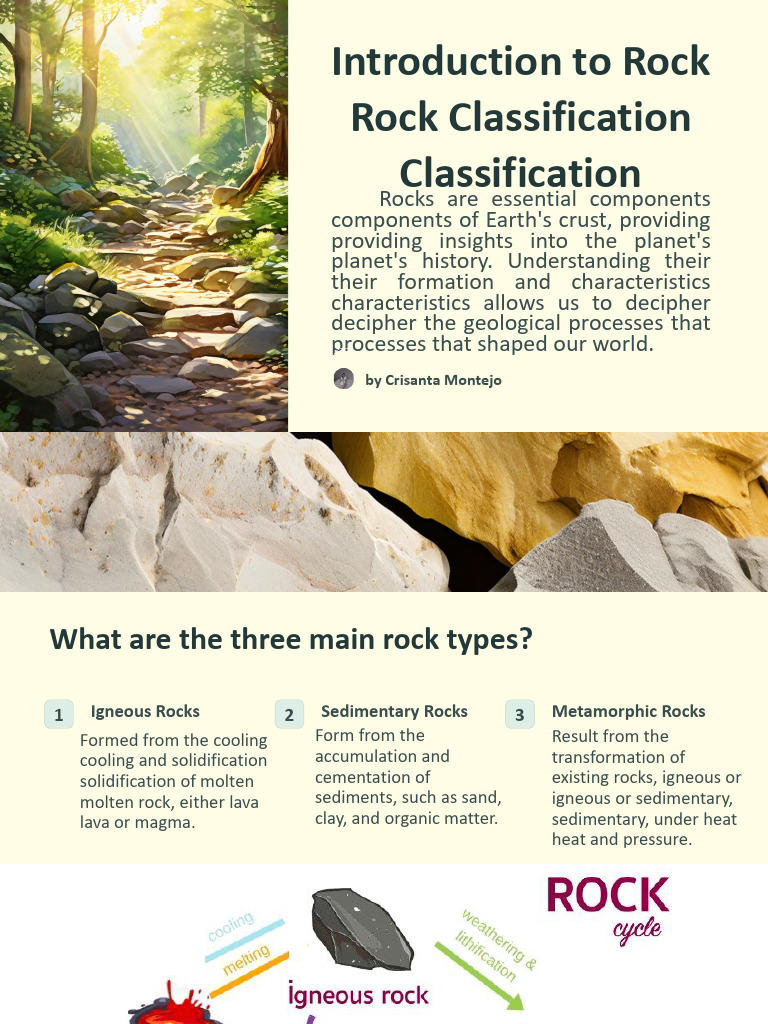 Introduction to Rock Rock Classification Classification

Rocks are essential components components of Earth's crust, providing providing insights into the planet's planet's history. Understanding their their formation and characteristics characteristics allows us to decipher decipher the geological processes that processes that shaped our world.

by Crisanta Montejo

What are the three main rock types?

1 Igneous Rocks
Formed from the cooling cooling and solidification solidification of molten molten rock, either lava lava or magma.

2 Sedimentary Rocks
Form from the accumulation and cementation of sediments, such as sand, clay, and organic matter.

3 Metamorphic Rocks
Result from the transformation of existing rocks, igneous or igneous or sedimentary, sedimentary, under heat heat and pressure.

cooling
melting
igneous rock
weathering & lithification
ROCK cycle